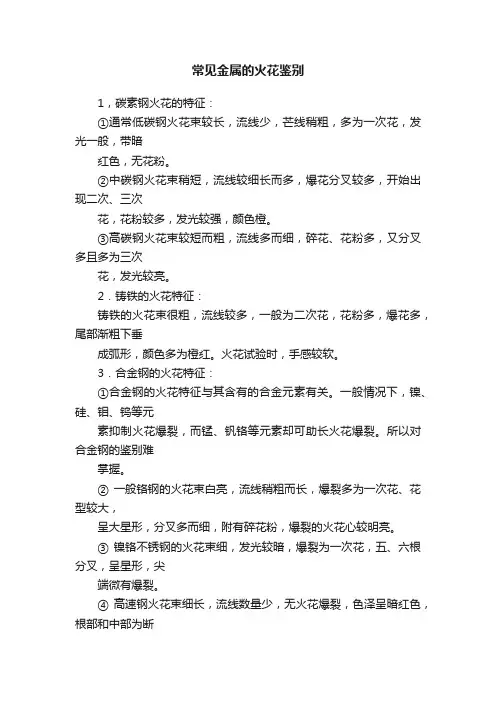 常见金属的火花鉴别

1，碳素钢火花的特征：

①通常低碳钢火花束较长，流线少，芒线稍粗，多为一次花，发光一般，带暗

红色，无花粉。

②中碳钢火花束稍短，流线较细长而多，爆花分叉较多，开始出现二次、三次

花，花粉较多，发光较强，颜色橙。

③高碳钢火花束较短而粗，流线多而细，碎花、花粉多，又分叉多且多为三次

花，发光较亮。

2．铸铁的火花特征：

铸铁的火花束很粗，流线较多，一般为二次花，花粉多，爆花多，尾部渐粗下垂

成弧形，颜色多为橙红。火花试验时，手感较软。

3．合金钢的火花特征：

①合金钢的火花特征与其含有的合金元素有关。一般情况下，镍、硅、钼、钨等元

素抑制火花爆裂，而锰、钒铬等元素却可助长火花爆裂。所以对合金钢的鉴别难

掌握。

② 一般铬钢的火花束白亮，流线稍粗而长，爆裂多为一次花、花型较大，

呈大星形，分叉多而细，附有碎花粉，爆裂的火花心较明亮。

③ 镍铬不锈钢的火花束细，发光较暗，爆裂为一次花，五、六根分叉，呈星形，尖

端微有爆裂。

④ 高速钢火花束细长，流线数量少，无火花爆裂，色泽呈暗红色，根部和中部为断